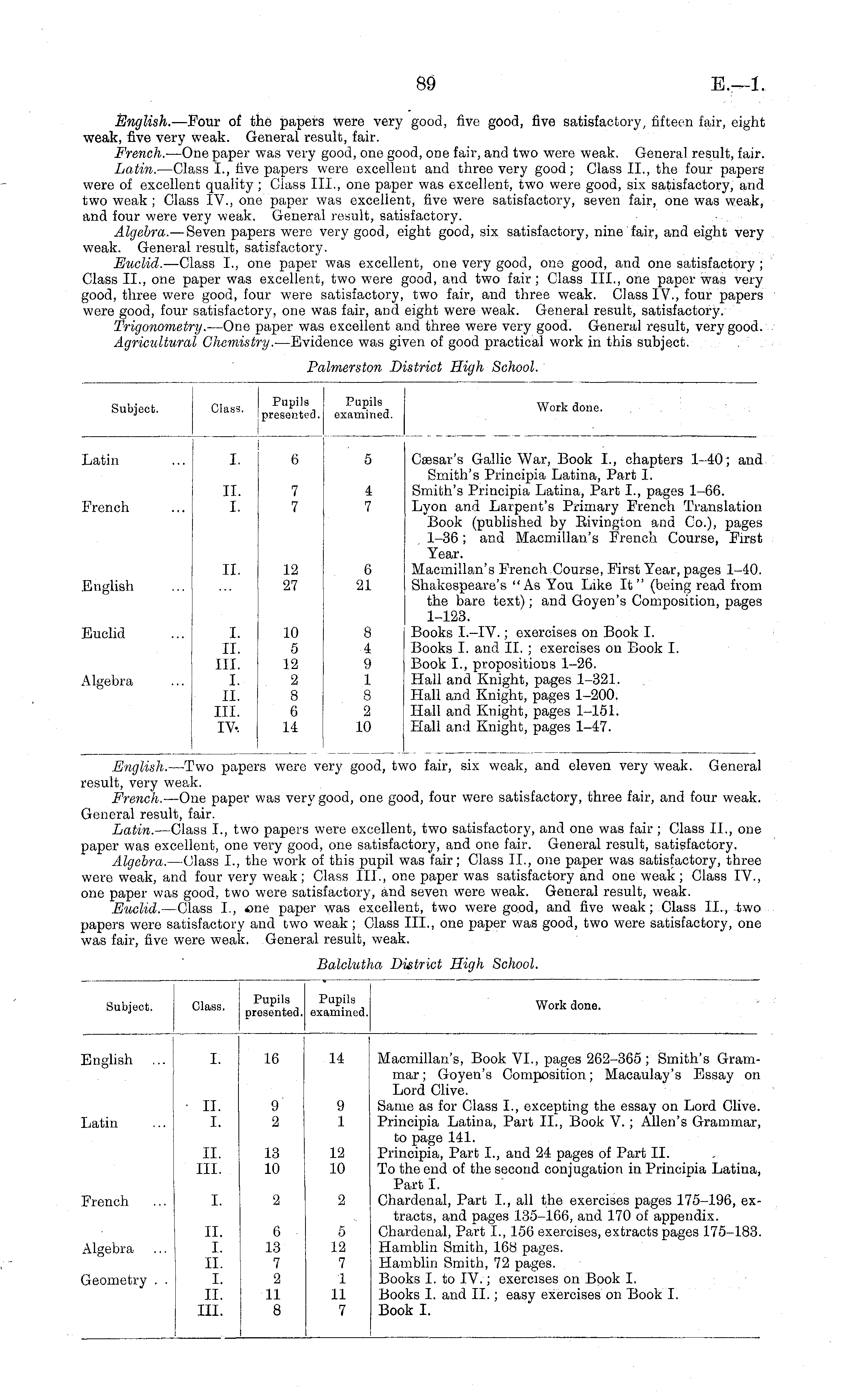 89 E.—1.

English.—Four of the papers were very good, five good, five satisfactory, fifteen fair, eight weak, five very weak. General result, fair.

French.—One paper was very good, one good, one fair, and two were weak. General result, fair.

Latin.—Class I., five papers were excellent and three very good; Class II., the four papers were of excellent quality; Class III., one paper was excellent, two were good, six satisfactory, and two weak; Class IV., one paper was excellent, five were satisfactory, seven fair, one was weak, and four were very weak. General result, satisfactory.

Algebra.—Seven papers were very good, eight good, six satisfactory, nine fair, and eight very weak. General result, satisfactory.

Euclid.—Class I., one paper was excellent, one very good, one good, and one satisfactory; Class II., one paper was excellent, two were good, and two fair; Class III., one paper was very good, three were good, four were satisfactory, two fair, and three weak. Class IV., four papers were good, four satisfactory, one was fair, and eight were weak. General result, satisfactory.

Trigonometry.—One paper was excellent and three were very good. General result, very good.

Agricultural Chemistry.—Evidence was given of good practical work in this subject.

Palmerston District High School.

| Subject. | Class. | Pupils presented. | Pupils examined. | Work done. |
|---|---|---|---|---|
| Latin ... | I. | 6 | 5 | Cæsar's Gallic War, Book I., chapters 1–40; and Smith's Principia Latina, Part I. |
| | II. | 7 | 4 | Smith's Principia Latina, Part I., pages 1–66. |
| French ... | I. | 7 | 7 | Lyon and Larpent's Primary French Translation Book (published by Rivington and Co.), pages 1–36; and Macmillan's French Course, First Year. |
| | II. | 12 | 6 | Macmillan's French Course, First Year, pages 1–40. |
| English ... | ... | 27 | 21 | Shakespeare's "As You Like It" (being read from the bare text); and Goyen's Composition, pages 1–123. |
| Euclid ... | I. | 10 | 8 | Books I.–IV.; exercises on Book I. |
| | II. | 5 | 4 | Books I. and II.; exercises on Book I. |
| | III. | 12 | 9 | Book I., propositions 1–26. |
| Algebra ... | I. | 2 | 1 | Hall and Knight, pages 1–321. |
| | II. | 8 | 8 | Hall and Knight, pages 1–200. |
| | III. | 6 | 2 | Hall and Knight, pages 1–151. |
| | IV. | 14 | 10 | Hall and Knight, pages 1–47. |

English.—Two papers were very good, two fair, six weak, and eleven very weak. General result, very weak.

French.—One paper was very good, one good, four were satisfactory, three fair, and four weak. General result, fair.

Latin.—Class I., two papers were excellent, two satisfactory, and one was fair; Class II., one paper was excellent, one very good, one satisfactory, and one fair. General result, satisfactory.

Algebra.—Class I., the work of this pupil was fair; Class II., one paper was satisfactory, three were weak, and four very weak; Class III., one paper was satisfactory and one weak; Class IV., one paper was good, two were satisfactory, and seven were weak. General result, weak.

Euclid.—Class I., one paper was excellent, two were good, and five weak; Class II., two papers were satisfactory and two weak; Class III., one paper was good, two were satisfactory, one was fair, five were weak. General result, weak.

Balclutha District High School.

| Subject. | Class. | Pupils presented. | Pupils examined. | Work done. |
|---|---|---|---|---|
| English ... | I. | 16 | 14 | Macmillan's, Book VI., pages 262–365; Smith's Grammar; Goyen's Composition; Macaulay's Essay on Lord Clive. |
| | II. | 9 | 9 | Same as for Class I., excepting the essay on Lord Clive. |
| Latin ... | I. | 2 | 1 | Principia Latina, Part II., Book V.; Allen's Grammar, to page 141. |
| | II. | 13 | 12 | Principia, Part I., and 24 pages of Part II. |
| | III. | 10 | 10 | To the end of the second conjugation in Principia Latina, Part I. |
| French ... | I. | 2 | 2 | Chardenal, Part I., all the exercises pages 175–196, extracts, and pages 135–166, and 170 of appendix. |
| | II. | 6 | 5 | Chardenal, Part I., 156 exercises, extracts pages 175–183. |
| Algebra ... | I. | 13 | 12 | Hamblin Smith, 168 pages. |
| | II. | 7 | 7 | Hamblin Smith, 72 pages. |
| Geometry .. | I. | 2 | 1 | Books I. to IV.; exercises on Book I. |
| | II. | 11 | 11 | Books I. and II.; easy exercises on Book I. |
| | III. | 8 | 7 | Book I. |